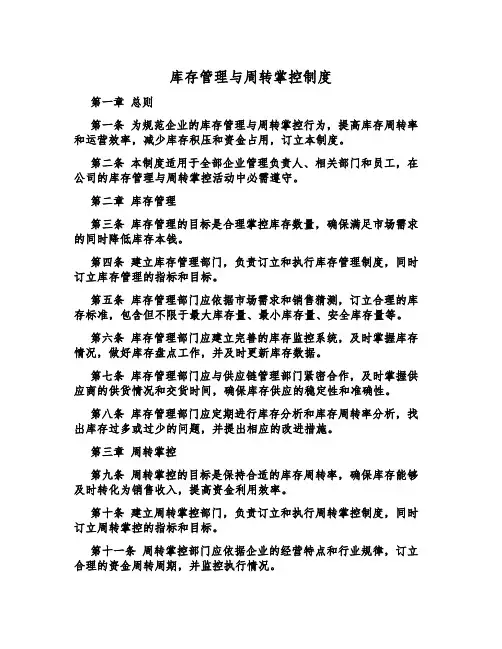 库存管理与周转掌控制度

第一章 总则

第一条 为规范企业的库存管理与周转掌控行为，提高库存周转率和运营效率，减少库存积压和资金占用，订立本制度。

第二条 本制度适用于全部企业管理负责人、相关部门和员工，在公司的库存管理与周转掌控活动中必需遵守。

第二章 库存管理

第三条 库存管理的目标是合理掌控库存数量，确保满足市场需求的同时降低库存本钱。

第四条 建立库存管理部门，负责订立和执行库存管理制度，同时订立库存管理的指标和目标。

第五条 库存管理部门应依据市场需求和销售猜测，订立合理的库存标准，包含但不限于最大库存量、最小库存量、安全库存量等。

第六条 库存管理部门应建立完善的库存监控系统，及时掌握库存情况，做好库存盘点工作，并及时更新库存数据。

第七条 库存管理部门应与供应链管理部门紧密合作，及时掌握供应商的供货情况和交货时间，确保库存供应的稳定性和准确性。

第八条 库存管理部门应定期进行库存分析和库存周转率分析，找出库存过多或过少的问题，并提出相应的改进措施。

第三章 周转掌控

第九条 周转掌控的目标是保持合适的库存周转率，确保库存能够及时转化为销售收入，提高资金利用效率。

第十条 建立周转掌控部门，负责订立和执行周转掌控制度，同时订立周转掌控的指标和目标。

第十一条 周转掌控部门应依据企业的经营特点和行业规律，订立合理的资金周转周期，并监控执行情况。